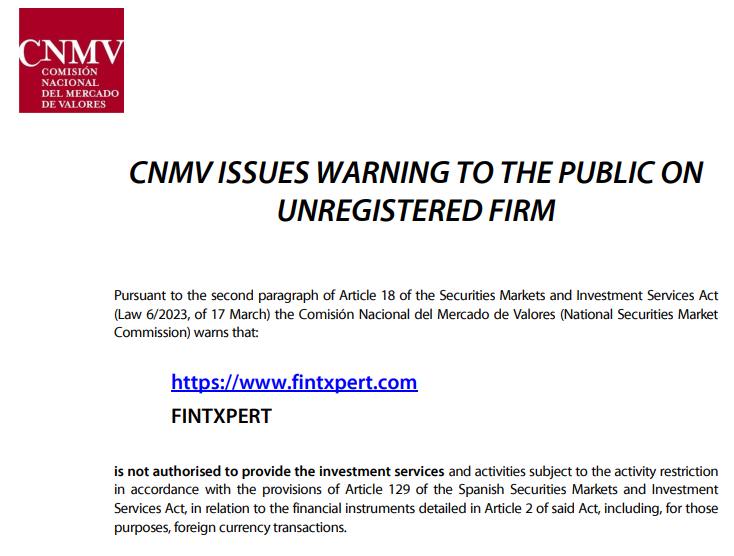 CNMV
COMISIÓN NACIONAL DEL MERCADO DE VALORES

CNMV ISSUES WARNING TO THE PUBLIC ON UNREGISTERED FIRM

Pursuant to the second paragraph of Article 18 of the Securities Markets and Investment Services Act (Law 6/2023, of 17 March) the Comisión Nacional del Mercado de Valores (National Securities Market Commission) warns that:

https://www.fintxpert.com

FINTXPERT

is not authorised to provide the investment services and activities subject to the activity restriction in accordance with the provisions of Article 129 of the Spanish Securities Markets and Investment Services Act, in relation to the financial instruments detailed in Article 2 of said Act, including, for those purposes, foreign currency transactions.